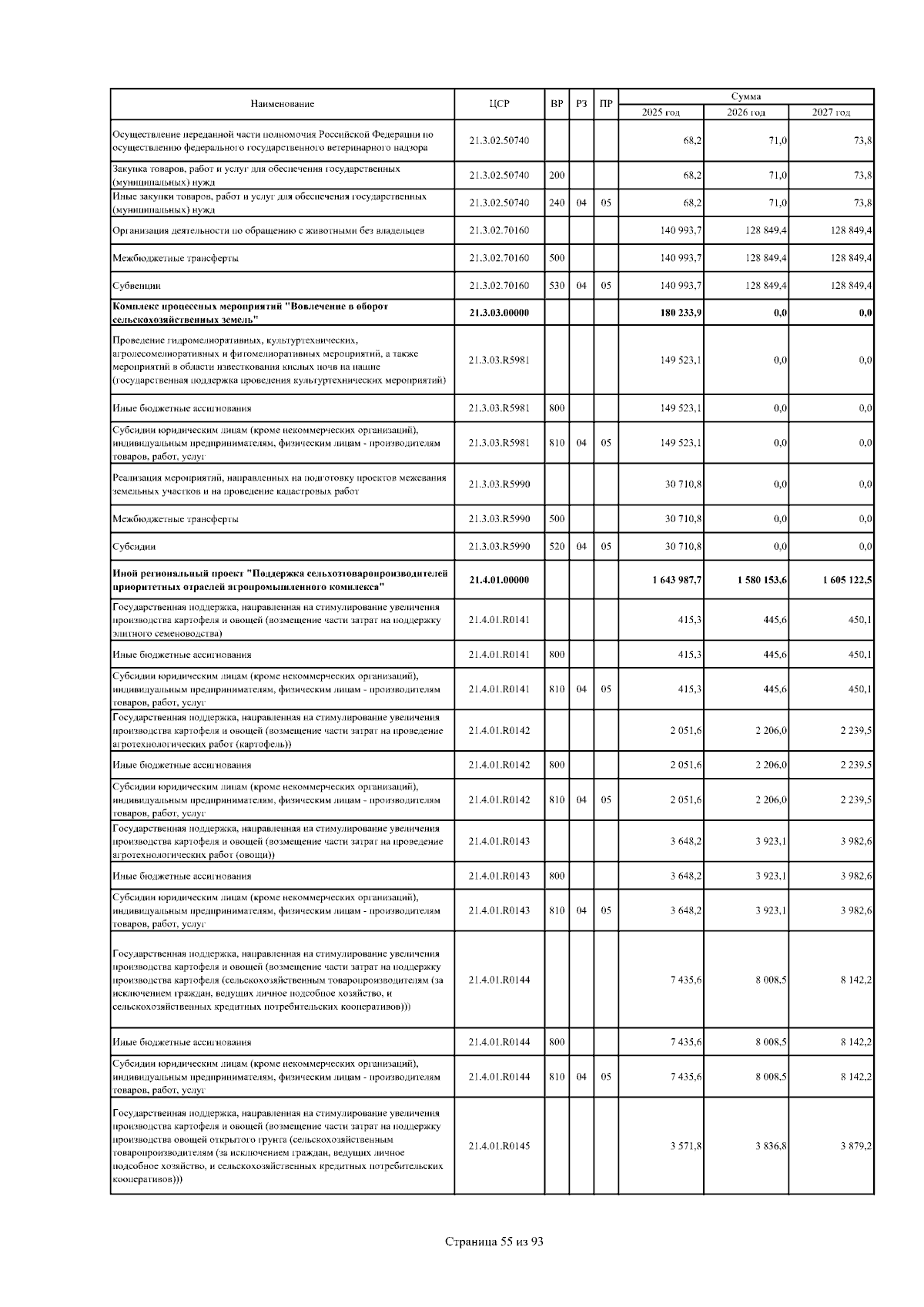 | Наименование | ЦСР | ВР | РЗ | ПР | Сумма 2025 год | Сумма 2026 год | Сумма 2027 год |
|---|---|---|---|---|---|---|---|
| Осуществление переданной части полномочия Российской Федерации по осуществлению федерального государственного ветеринарного надзора | 21.3.02.50740 | | | | 68,2 | 71,0 | 73,8 |
| Закупка товаров, работ и услуг для обеспечения государственных (муниципальных) нужд | 21.3.02.50740 | 200 | | | 68,2 | 71,0 | 73,8 |
| Иные закупки товаров, работ и услуг для обеспечения государственных (муниципальных) нужд | 21.3.02.50740 | 240 | 04 | 05 | 68,2 | 71,0 | 73,8 |
| Организация деятельности по обращению с животными без владельцев | 21.3.02.70160 | | | | 140 993,7 | 128 849,4 | 128 849,4 |
| Межбюджетные трансферты | 21.3.02.70160 | 500 | | | 140 993,7 | 128 849,4 | 128 849,4 |
| Субвенции | 21.3.02.70160 | 530 | 04 | 05 | 140 993,7 | 128 849,4 | 128 849,4 |
| Комплекс процессных мероприятий "Вовлечение в оборот сельскохозяйственных земель" | 21.3.03.00000 | | | | 180 233,9 | 0,0 | 0,0 |
| Проведение гидромелиоративных, культуртехнических, агролесомелиоративных и фитомелиоративных мероприятий, а также мероприятий в области известкования кислых почв на пашне (государственная поддержка проведения культуртехнических мероприятий) | 21.3.03.R5981 | | | | 149 523,1 | 0,0 | 0,0 |
| Иные бюджетные ассигнования | 21.3.03.R5981 | 800 | | | 149 523,1 | 0,0 | 0,0 |
| Субсидии юридическим лицам (кроме некоммерческих организаций), индивидуальным предпринимателям, физическим лицам - производителям товаров, работ, услуг | 21.3.03.R5981 | 810 | 04 | 05 | 149 523,1 | 0,0 | 0,0 |
| Реализация мероприятий, направленных на подготовку проектов межевания земельных участков и на проведение кадастровых работ | 21.3.03.R5990 | | | | 30 710,8 | 0,0 | 0,0 |
| Межбюджетные трансферты | 21.3.03.R5990 | 500 | | | 30 710,8 | 0,0 | 0,0 |
| Субсидии | 21.3.03.R5990 | 520 | 04 | 05 | 30 710,8 | 0,0 | 0,0 |
| Иной региональный проект "Поддержка сельхозтоваропроизводителей приоритетных отраслей агропромышленного комплекса" | 21.4.01.00000 | | | | 1 643 987,7 | 1 580 153,6 | 1 605 122,5 |
| Государственная поддержка, направленная на стимулирование увеличения производства картофеля и овощей (возмещение части затрат на поддержку элитного семеноводства) | 21.4.01.R0141 | | | | 415,3 | 445,6 | 450,1 |
| Иные бюджетные ассигнования | 21.4.01.R0141 | 800 | | | 415,3 | 445,6 | 450,1 |
| Субсидии юридическим лицам (кроме некоммерческих организаций), индивидуальным предпринимателям, физическим лицам - производителям товаров, работ, услуг | 21.4.01.R0141 | 810 | 04 | 05 | 415,3 | 445,6 | 450,1 |
| Государственная поддержка, направленная на стимулирование увеличения производства картофеля и овощей (возмещение части затрат на проведение агротехнологических работ (картофель)) | 21.4.01.R0142 | | | | 2 051,6 | 2 206,0 | 2 239,5 |
| Иные бюджетные ассигнования | 21.4.01.R0142 | 800 | | | 2 051,6 | 2 206,0 | 2 239,5 |
| Субсидии юридическим лицам (кроме некоммерческих организаций), индивидуальным предпринимателям, физическим лицам - производителям товаров, работ, услуг | 21.4.01.R0142 | 810 | 04 | 05 | 2 051,6 | 2 206,0 | 2 239,5 |
| Государственная поддержка, направленная на стимулирование увеличения производства картофеля и овощей (возмещение части затрат на проведение агротехнологических работ (овощи)) | 21.4.01.R0143 | | | | 3 648,2 | 3 923,1 | 3 982,6 |
| Иные бюджетные ассигнования | 21.4.01.R0143 | 800 | | | 3 648,2 | 3 923,1 | 3 982,6 |
| Субсидии юридическим лицам (кроме некоммерческих организаций), индивидуальным предпринимателям, физическим лицам - производителям товаров, работ, услуг | 21.4.01.R0143 | 810 | 04 | 05 | 3 648,2 | 3 923,1 | 3 982,6 |
| Государственная поддержка, направленная на стимулирование увеличения производства картофеля и овощей (возмещение части затрат на поддержку производства картофеля (сельскохозяйственным товаропроизводителям (за исключением граждан, ведущих личное подсобное хозяйство, и сельскохозяйственных кредитных потребительских кооперативов))) | 21.4.01.R0144 | | | | 7 435,6 | 8 008,5 | 8 142,2 |
| Иные бюджетные ассигнования | 21.4.01.R0144 | 800 | | | 7 435,6 | 8 008,5 | 8 142,2 |
| Субсидии юридическим лицам (кроме некоммерческих организаций), индивидуальным предпринимателям, физическим лицам - производителям товаров, работ, услуг | 21.4.01.R0144 | 810 | 04 | 05 | 7 435,6 | 8 008,5 | 8 142,2 |
| Государственная поддержка, направленная на стимулирование увеличения производства картофеля и овощей (возмещение части затрат на поддержку производства овощей открытого грунта (сельскохозяйственным товаропроизводителям (за исключением граждан, ведущих личное подсобное хозяйство, и сельскохозяйственных кредитных потребительских кооперативов))) | 21.4.01.R0145 | | | | 3 571,8 | 3 836,8 | 3 879,2 |

Страница 55 из 93